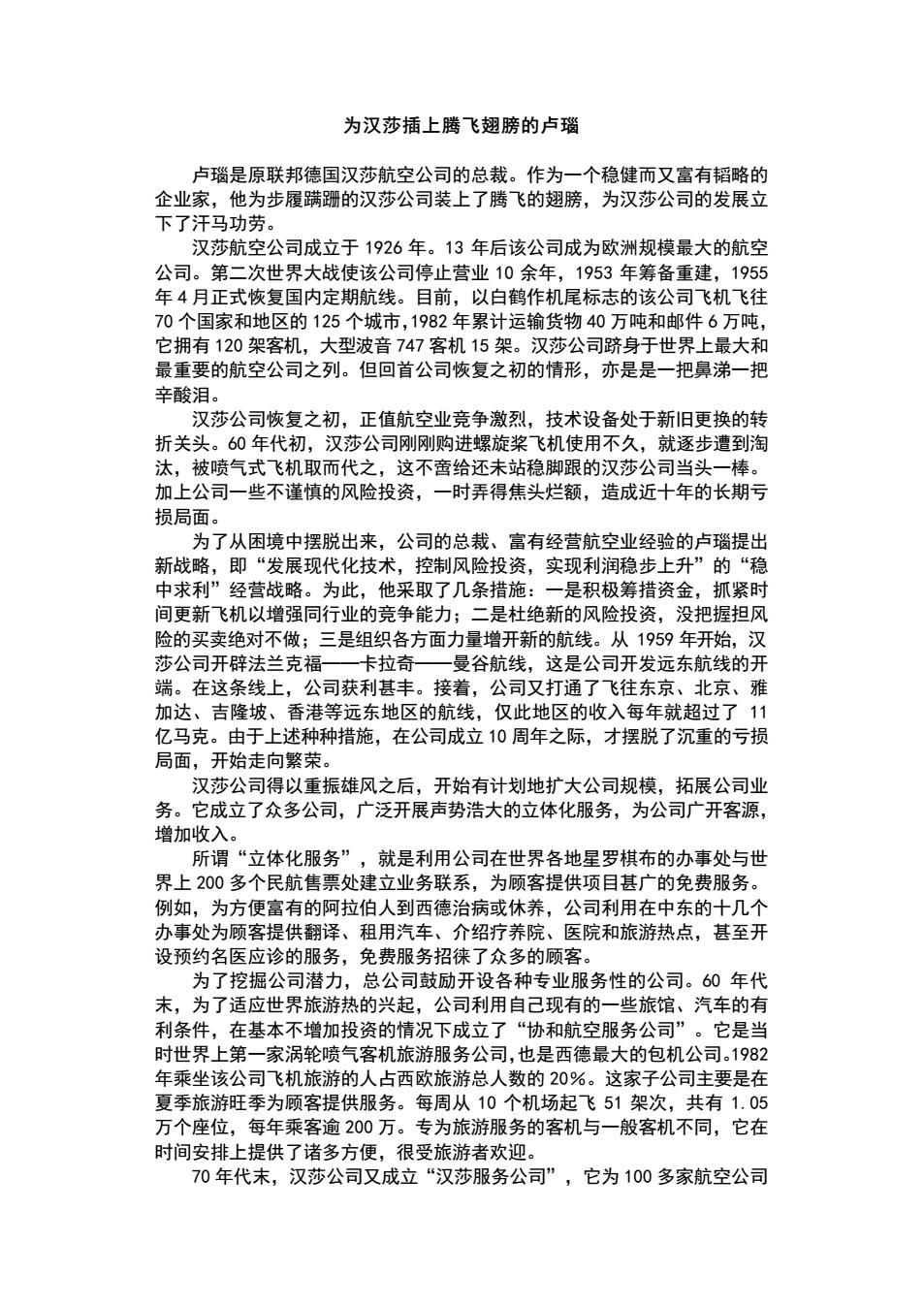 为汉莎插上腾飞翅膀的卢瑙

卢瑙是原联邦德国汉莎航空公司的总裁。作为一个稳健而又富有韬略的企业家，他为步履蹒跚的汉莎公司装上了腾飞的翅膀，为汉莎公司的发展立下了汗马功劳。

汉莎航空公司成立于 1926 年。13 年后该公司成为欧洲规模最大的航空公司。第二次世界大战使该公司停止营业 10 余年，1953 年筹备重建，1955 年 4 月正式恢复国内定期航线。目前，以白鹤作机尾标志的该公司飞机飞往 70 个国家和地区的 125 个城市，1982 年累计运输货物 40 万吨和邮件 6 万吨，它拥有 120 架客机，大型波音 747 客机 15 架。汉莎公司跻身于世界上最大和最重要的航空公司之列。但回首公司恢复之初的情形，亦是是一把鼻涕一把辛酸泪。

汉莎公司恢复之初，正值航空业竞争激烈，技术设备处于新旧更换的转折关头。60 年代初，汉莎公司刚刚购进螺旋桨飞机使用不久，就逐步遭到淘汰，被喷气式飞机取而代之，这不啻给还未站稳脚跟的汉莎公司当头一棒。加上公司一些不谨慎的风险投资，一时弄得焦头烂额，造成近十年的长期亏损局面。

为了从困境中摆脱出来，公司的总裁、富有经营航空业经验的卢瑙提出新战略，即“发展现代化技术，控制风险投资，实现利润稳步上升”的“稳中求利”经营战略。为此，他采取了几条措施：一是积极筹措资金，抓紧时间更新飞机以增强同行业的竞争能力；二是杜绝新的风险投资，没把握担风险的买卖绝对不做；三是组织各方面力量增开新的航线。从 1959 年开始，汉莎公司开辟法兰克福——卡拉奇——曼谷航线，这是公司开发远东航线的开端。在这条线上，公司获利甚丰。接着，公司又打通了飞往东京、北京、雅加达、吉隆坡、香港等远东地区的航线，仅此地区的收入每年就超过了 11 亿马克。由于上述种种措施，在公司成立 10 周年之际，才摆脱了沉重的亏损局面，开始走向繁荣。

汉莎公司得以重振雄风之后，开始有计划地扩大公司规模，拓展公司业务。它成立了众多公司，广泛开展声势浩大的立体化服务，为公司广开客源，增加收入。

所谓“立体化服务”，就是利用公司在世界各地星罗棋布的办事处与世界上 200 多个民航售票处建立业务联系，为顾客提供项目甚广的免费服务。例如，为方便富有的阿拉伯人到西德治病或休养，公司利用在中东的十几个办事处为顾客提供翻译、租用汽车、介绍疗养院、医院和旅游热点，甚至开设预约名医应诊的服务，免费服务招徕了众多的顾客。

为了挖掘公司潜力，总公司鼓励开设各种专业服务性的公司。60 年代末，为了适应世界旅游热的兴起，公司利用自己现有的一些旅馆、汽车的有利条件，在基本不增加投资的情况下成立了“协和航空服务公司”。它是当时世界上第一家涡轮喷气客机旅游服务公司，也是西德最大的包机公司。1982 年乘坐该公司飞机旅游的人占西欧旅游总人数的 20%。这家子公司主要是在夏季旅游旺季为顾客提供服务。每周从 10 个机场起飞 51 架次，共有 1.05 万个座位，每年乘客逾 200 万。专为旅游服务的客机与一般客机不同，它在时间安排上提供了诸多方便，很受旅游者欢迎。

70 年代末，汉莎公司又成立“汉莎服务公司”，它为 100 多家航空公司